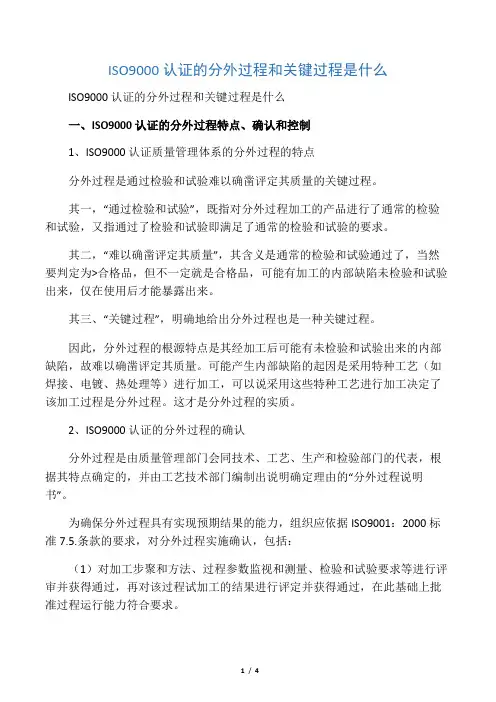 ISO9000 认证的分外过程和关键过程是什么

ISO9000 认证的分外过程和关键过程是什么

一、ISO9000 认证的分外过程特点、确认和控制

1、ISO9000 认证质量管理体系的分外过程的特点

分外过程是通过检验和试验难以确凿评定其质量的关键过程。

其一，“通过检验和试验”，既指对分外过程加工的产品进行了通常的检验和试验，又指通过了检验和试验即满足了通常的检验和试验的要求。

其二，“难以确凿评定其质量”，其含义是通常的检验和试验通过了，当然要判定为>合格品，但不一定就是合格品，可能有加工的内部缺陷未检验和试验出来，仅在使用后才能暴露出来。

其三、“关键过程”，明确地给出分外过程也是一种关键过程。

因此，分外过程的根源特点是其经加工后可能有未检验和试验出来的内部缺陷，故难以确凿评定其质量。可能产生内部缺陷的起因是采用特种工艺（如焊接、电镀、热处理等）进行加工，可以说采用这些特种工艺进行加工决定了该加工过程是分外过程。这才是分外过程的实质。

2、ISO9000 认证的分外过程的确认

分外过程是由质量管理部门会同技术、工艺、生产和检验部门的代表，根据其特点确定的，并由工艺技术部门编制出说明确定理由的“分外过程说明书”。

为确保分外过程具有实现预期结果的能力，组织应依据 ISO9001：2000 标准 7.5.条款的要求，对分外过程实施确认，包括：

（1）对加工步聚和方法、过程参数监视和测量、检验和试验要求等进行评审并获得通过，再对该过程试加工的结果进行评定并获得通过，在此基础上批准过程运行能力符合要求。

1 / 4